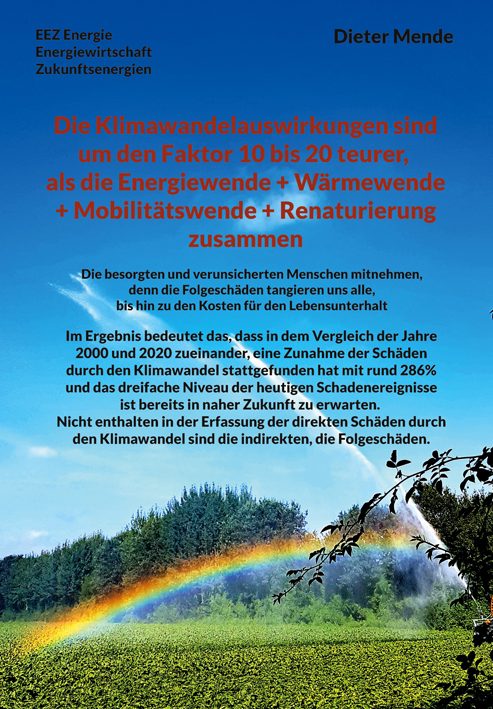 EEZ Energie
Energiewirtschaft
Zukunftsenergien

Dieter Mende

Die Klimawandelauswirkungen sind um den Faktor 10 bis 20 teurer, als die Energiewende + Wärmewende + Mobilitätswende + Renaturierung zusammen

Die besorgten und verunsicherten Menschen mitnehmen, denn die Folgeschäden tangieren uns alle, bis hin zu den Kosten für den Lebensunterhalt

Im Ergebnis bedeutet das, dass in dem Vergleich der Jahre 2000 und 2020 zueinander, eine Zunahme der Schäden durch den Klimawandel stattgefunden hat mit rund 286% und das dreifache Niveau der heutigen Schadenereignisse ist bereits in naher Zukunft zu erwarten.
Nicht enthalten in der Erfassung der direkten Schäden durch den Klimawandel sind die indirekten, die Folgeschäden.